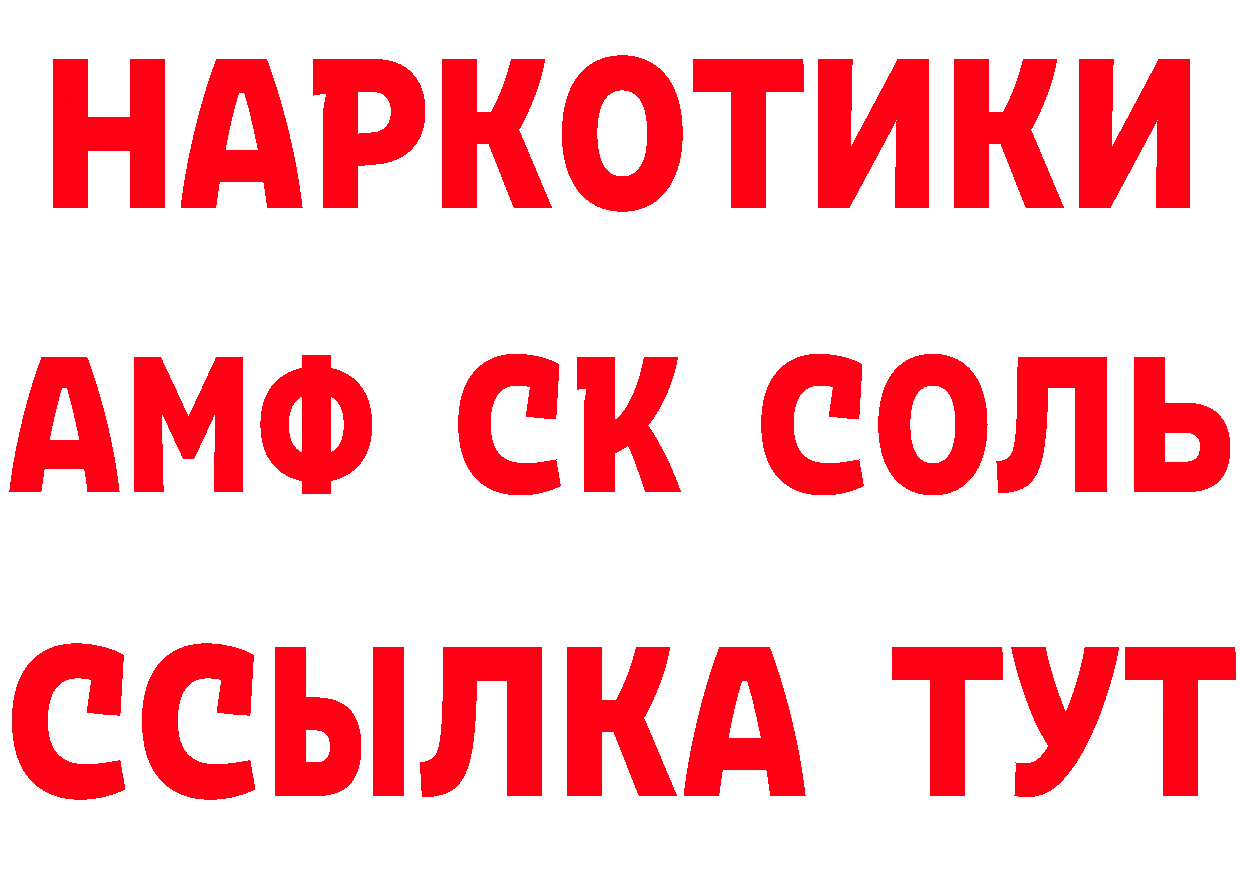 НАРКОТИКИ

АМФ СК СОЛЬ

ССЫЛКА ТУТ